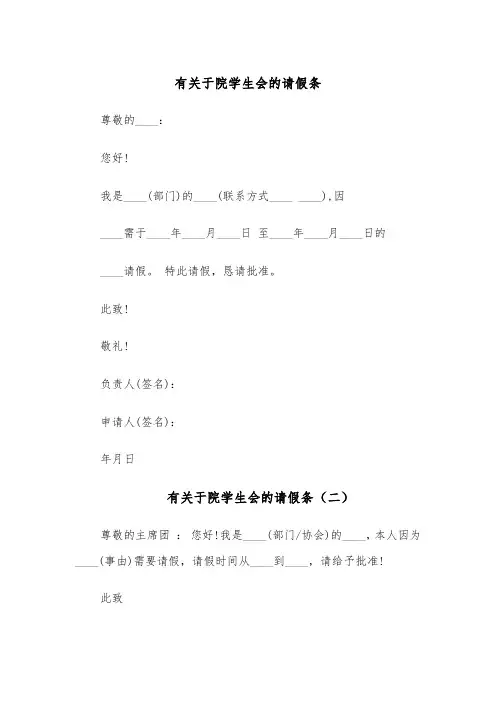 有关于院学生会的请假条

尊敬的____：

您好!

我是____(部门)的____(联系方式____ ____),因

____需于____年____月____日 至____年____月____日的

____请假。 特此请假，恳请批准。

此致!

敬礼!

负责人(签名):

申请人(签名):

年月日

有关于院学生会的请假条（二）

尊敬的主席团 ： 您好!我是____(部门/协会)的____，本人因为____(事由)需要请假，请假时间从____到____，请给予批准!

此致